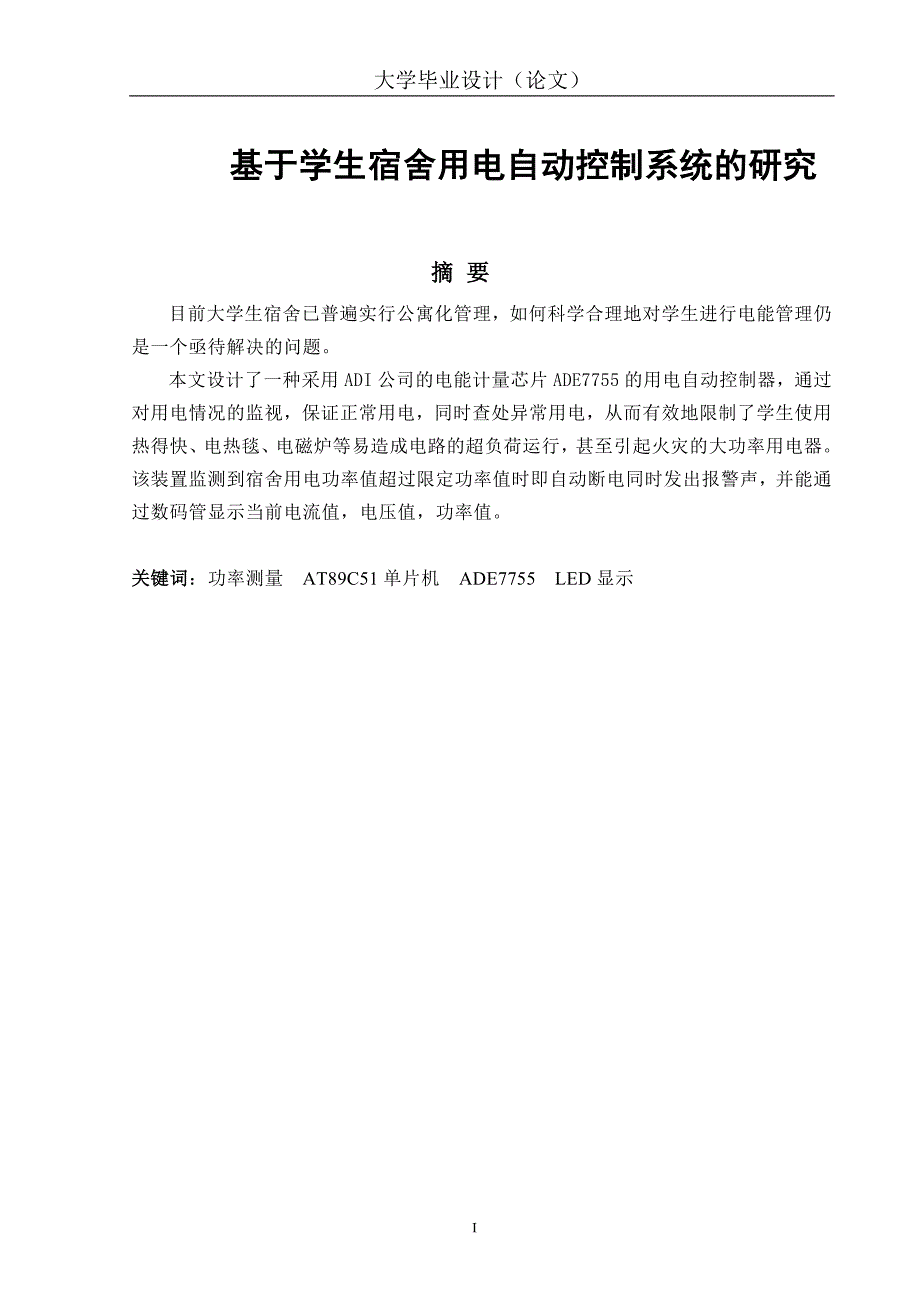 大学毕业设计（论文）

基于学生宿舍用电自动控制系统的研究

摘 要

目前大学生宿舍已普遍实行公寓化管理，如何科学合理地对学生进行电能管理仍是一个亟待解决的问题。

本文设计了一种采用 ADI 公司的电能计量芯片 ADE7755 的用电自动控制器，通过对用电情况的监视，保证正常用电，同时查处异常用电，从而有效地限制了学生使用热得快、电热毯、电磁炉等易造成电路的超负荷运行，甚至引起火灾的大功率用电器。该装置监测到宿舍用电功率值超过限定功率值时即自动断电同时发出报警声，并能通过数码管显示当前电流值，电压值，功率值。

关键词：功率测量 AT89C51 单片机 ADE7755 LED 显示

I